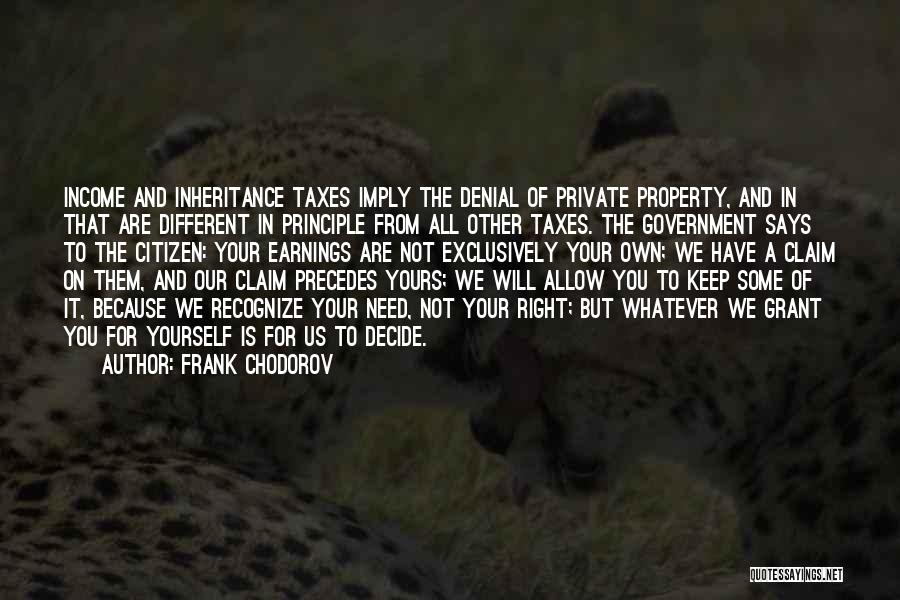 INCOME AND INHERITANCE TAXES IMPLY THE DENIAL OF PRIVATE PROPERTY, AND IN THAT ARE DIFFERENT IN PRINCIPLE FROM ALL OTHER TAXES. THE GOVERNMENT SAYS TO THE CITIZEN: YOUR EARNINGS ARE NOT EXCLUSIVELY YOUR OWN; WE HAVE A CLAIM ON THEM, AND OUR CLAIM PRECEDES YOURS; WE WILL ALLOW YOU TO KEEP SOME OF IT, BECAUSE WE RECOGNIZE YOUR NEED, NOT YOUR RIGHT; BUT WHATEVER WE GRANT YOU FOR YOURSELF IS FOR US TO DECIDE.
AUTHOR: FRANK CHODOROV

QUOTESSAYINGS.NET